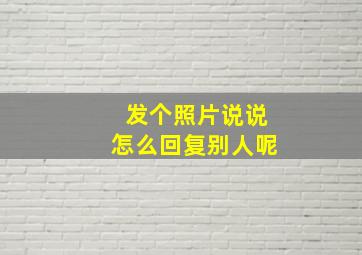 发个照片说说
怎么回复别人呢